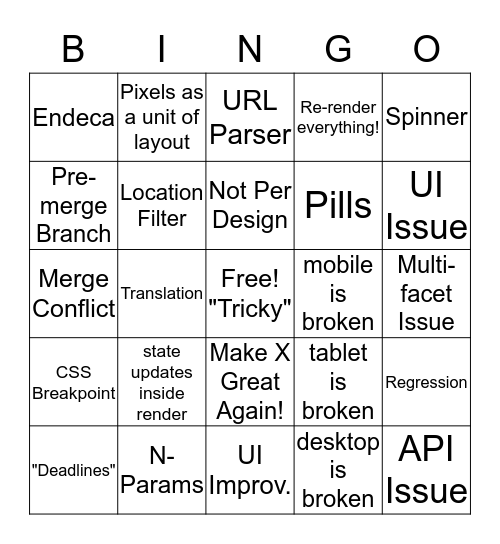 | B | I | N | G | O |
|---|---|---|---|---|
| Endeca | Pixels as a unit of layout | URL Parser | Re-render everything! | Spinner |
| Pre-merge Branch | Location Filter | Not Per Design | Pills | UI Issue |
| Merge Conflict | Translation | Free! "Tricky" | mobile is broken | Multi-facet Issue |
| CSS Breakpoint | state updates inside render | Make X Great Again! | tablet is broken | Regression |
| "Deadlines" | N-Params | UI Improv. | desktop is broken | API Issue |